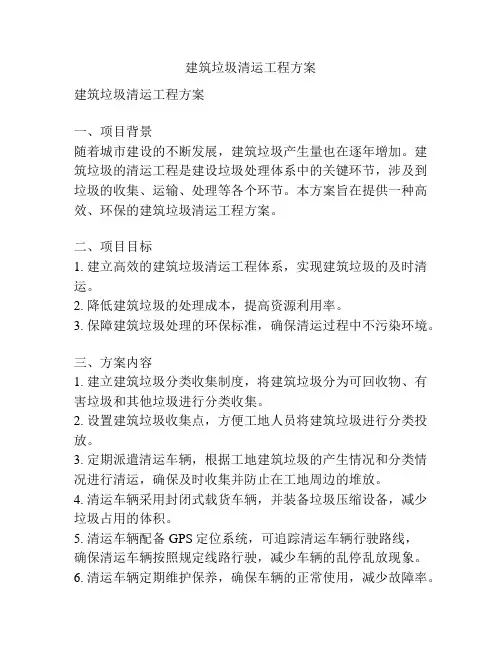 建筑垃圾清运工程方案

建筑垃圾清运工程方案

一、项目背景
随着城市建设的不断发展，建筑垃圾产生量也在逐年增加。建筑垃圾的清运工程是建设垃圾处理体系中的关键环节，涉及到垃圾的收集、运输、处理等各个环节。本方案旨在提供一种高效、环保的建筑垃圾清运工程方案。

二、项目目标
1. 建立高效的建筑垃圾清运工程体系，实现建筑垃圾的及时清运。
2. 降低建筑垃圾的处理成本，提高资源利用率。
3. 保障建筑垃圾处理的环保标准，确保清运过程中不污染环境。

三、方案内容
1. 建立建筑垃圾分类收集制度，将建筑垃圾分为可回收物、有害垃圾和其他垃圾进行分类收集。
2. 设置建筑垃圾收集点，方便工地人员将建筑垃圾进行分类投放。
3. 定期派遣清运车辆，根据工地建筑垃圾的产生情况和分类情况进行清运，确保及时收集并防止在工地周边的堆放。
4. 清运车辆采用封闭式载货车辆，并装备垃圾压缩设备，减少垃圾占用的体积。
5. 清运车辆配备 GPS 定位系统，可追踪清运车辆行驶路线，确保清运车辆按照规定线路行驶，减少车辆的乱停乱放现象。
6. 清运车辆定期维护保养，确保车辆的正常使用，减少故障率。